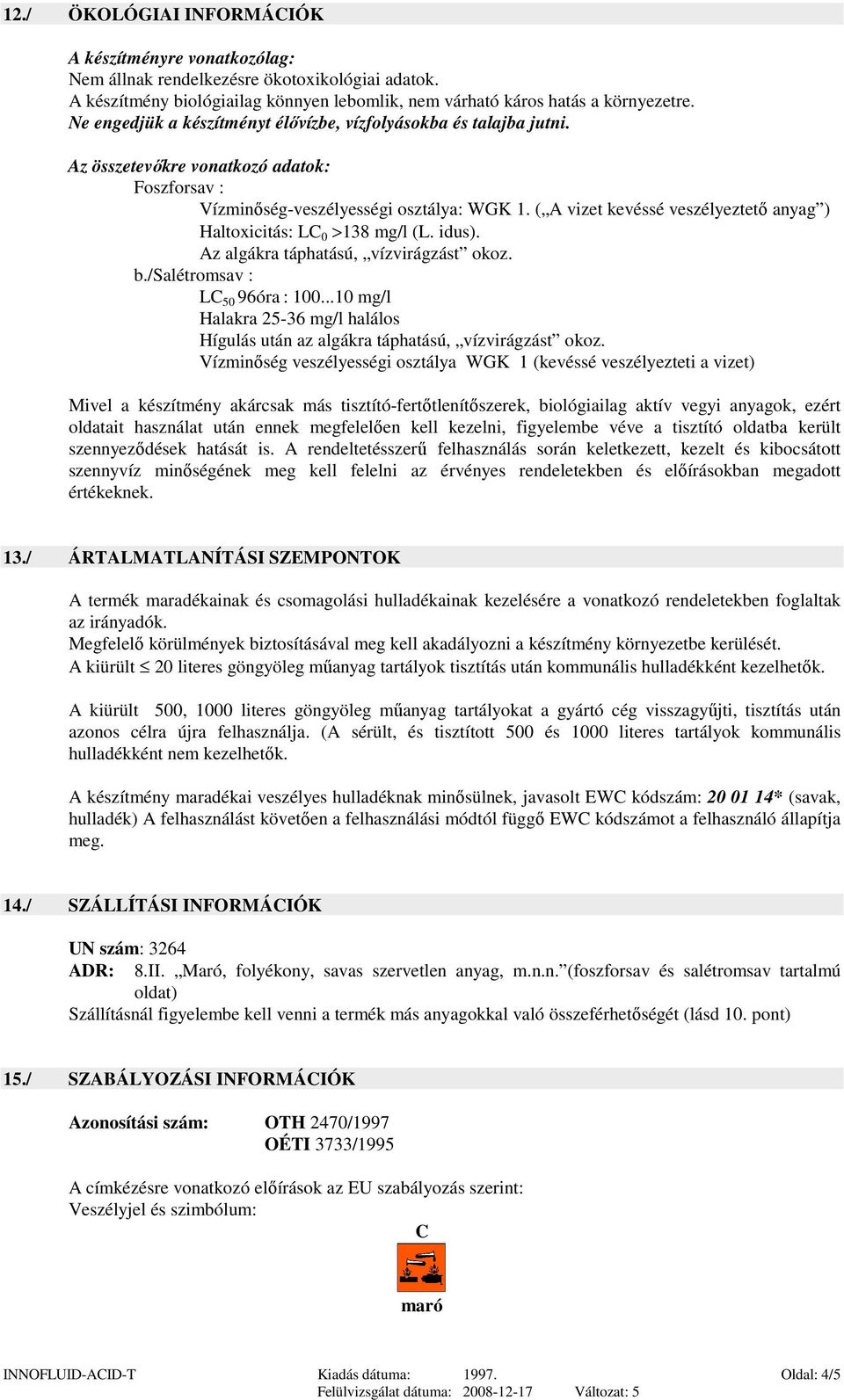 12./ ÖKOLÓGIAI INFORMÁCIÓK

A készítményre vonatkozólag:
Nem állnak rendelkezésre ökotoxikológiai adatok.
A készítmény biológiailag könnyen lebomlik, nem várható káros hatás a környezetre.
Ne engedjük a készítményt élővízbe, vízfolyásokba és talajba jutni.

Az összetevőkre vonatkozó adatok:
Foszforsav :
Vízminőség-veszélyességi osztálya: WGK 1. („A vizet kevéssé veszélyeztető anyag")
Haltoxicitás: $LC_0$ >138 mg/l (L. idus).
Az algákra táphatású, „vízvirágzást" okoz.
b./Salétromsav :
$LC_{50}$ 96óra : 100...10 mg/l
Halakra 25-36 mg/l halálos
Hígulás után az algákra táphatású, „vízvirágzást" okoz.
Vízminőség veszélyességi osztálya WGK 1 (kevéssé veszélyezteti a vizet)

Mivel a készítmény akárcsak más tisztító-fertőtlenítőszerek, biológiailag aktív vegyi anyagok, ezért oldatait használat után ennek megfelelően kell kezelni, figyelembe véve a tisztító oldatba került szennyeződések hatását is. A rendeltetésszerű felhasználás során keletkezett, kezelt és kibocsátott szennyvíz minőségének meg kell felelni az érvényes rendeletekben és előírásokban megadott értékeknek.

13./ ÁRTALMATLANÍTÁSI SZEMPONTOK

A termék maradékainak és csomagolási hulladékainak kezelésére a vonatkozó rendeletekben foglaltak az irányadók.
Megfelelő körülmények biztosításával meg kell akadályozni a készítmény környezetbe kerülését.
A kiürült $\leq$ 20 literes göngyöleg műanyag tartályok tisztítás után kommunális hulladékként kezelhetők.

A kiürült 500, 1000 literes göngyöleg műanyag tartályokat a gyártó cég visszagyűjti, tisztítás után azonos célra újra felhasználja. (A sérült, és tisztított 500 és 1000 literes tartályok kommunális hulladékként nem kezelhetők.

A készítmény maradékai veszélyes hulladéknak minősülnek, javasolt EWC kódszám: 20 01 14* (savak, hulladék) A felhasználást követően a felhasználási módtól függő EWC kódszámot a felhasználó állapítja meg.

14./ SZÁLLÍTÁSI INFORMÁCIÓK

UN szám: 3264
ADR: 8.II. „Maró, folyékony, savas szervetlen anyag, m.n.n."(foszforsav és salétromsav tartalmú oldat)
Szállításnál figyelembe kell venni a termék más anyagokkal való összeférhetőségét (lásd 10. pont)

15./ SZABÁLYOZÁSI INFORMÁCIÓK

Azonosítási szám: OTH 2470/1997
OÉTI 3733/1995

A címkézésre vonatkozó előírások az EU szabályozás szerint:
Veszélyjel és szimbólum:
C
maró

INNOFLUID-ACID-T Kiadás dátuma: 1997. Oldal: 4/5
Felülvizsgálat dátuma: 2008-12-17 Változat: 5